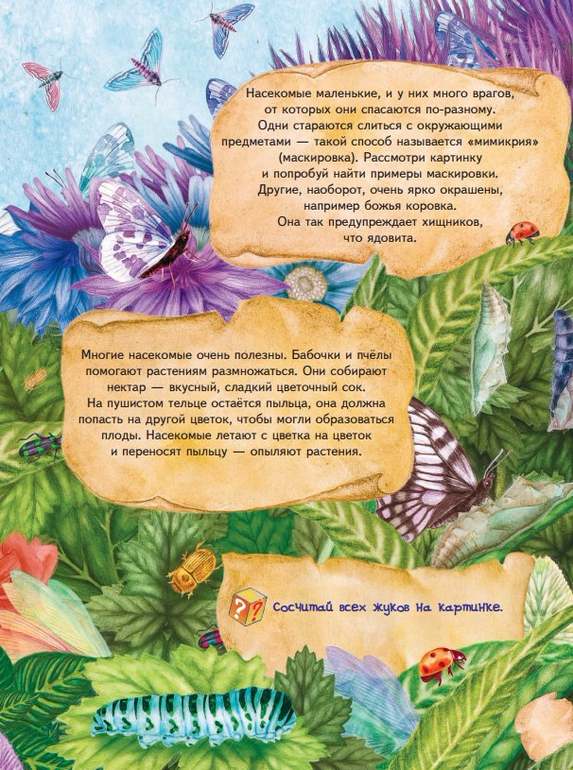 Насекомые маленькие, и у них много врагов, от которых они спасаются по-разному. Одни стараются слиться с окружающими предметами — такой способ называется «мимикрия» (маскировка). Рассмотри картинку и попробуй найти примеры маскировки. Другие, наоборот, очень ярко окрашены, например божья коровка. Она так предупреждает хищников, что ядовита.

Многие насекомые очень полезны. Бабочки и пчёлы помогают растениям размножаться. Они собирают нектар — вкусный, сладкий цветочный сок. На пушистом тельце остаётся пыльца, она должна попасть на другой цветок, чтобы могли образоваться плоды. Насекомые летают с цветка на цветок и переносят пыльцу — опыляют растения.

?

Сосчитай всех жуков на картинке.